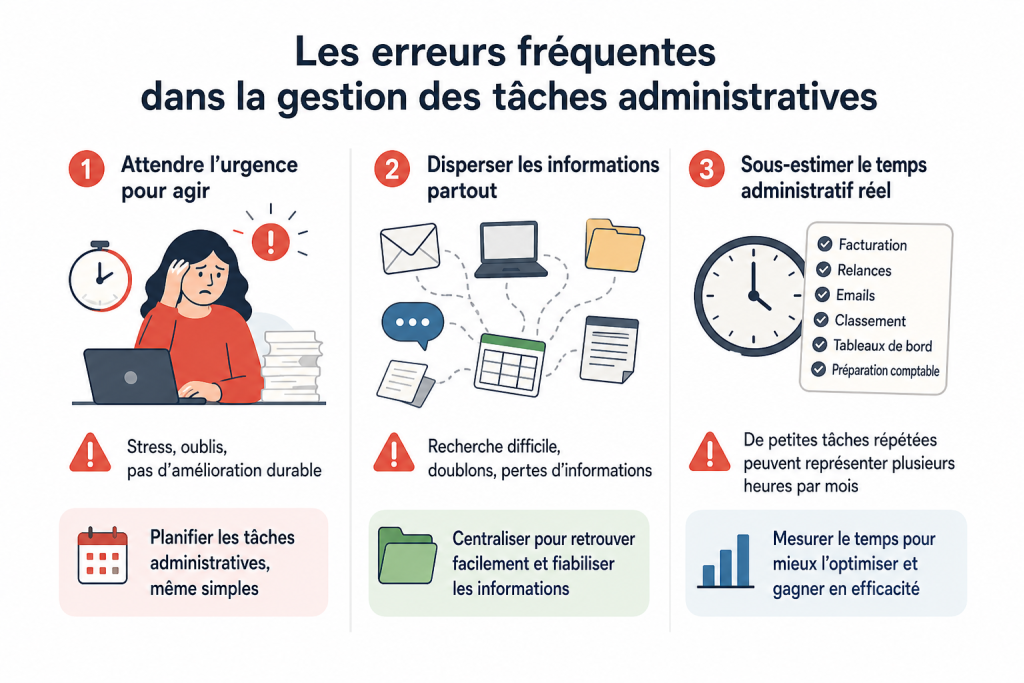 Les erreurs fréquentes dans la gestion des tâches administratives

1 Attendre l'urgence pour agir

Stress, oublis, pas d'amélioration durable

Planifier les tâches administratives, même simples

2 Disperser les informations partout

Recherche difficile, doublons, pertes d'informations

Centraliser pour retrouver facilement et fiabiliser les informations

3 Sous-estimer le temps administratif réel

Facturation
Relances
Emails
Classement
Tableaux de bord
Préparation comptable

De petites tâches répétées peuvent représenter plusieurs heures par mois

Mesurer le temps pour mieux l'optimiser et gagner en efficacité